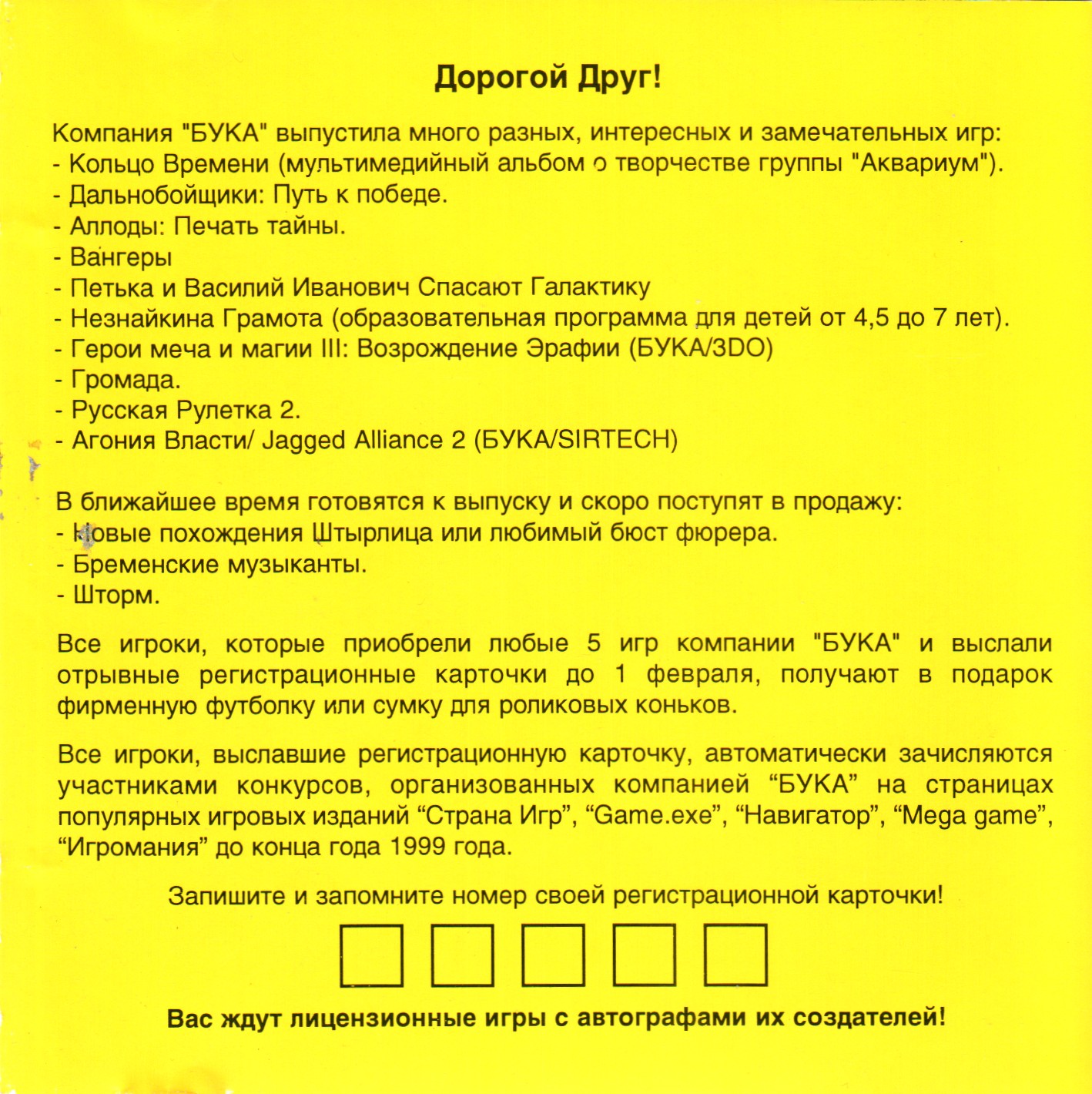 Дорогой Друг!

Компания "БУКА" выпустила много разных, интересных и замечательных игр:
- Кольцо Времени (мультимедийный альбом о творчестве группы "Аквариум").
- Дальнобойщики: Путь к победе.
- Аллоды: Печать тайны.
- Вангеры
- Петька и Василий Иванович Спасают Галактику
- Незнайкина Грамота (образовательная программа для детей от 4,5 до 7 лет).
- Герои меча и магии III: Возрождение Эрафии (БУКА/3DO)
- Громада.
- Русская Рулетка 2.
- Агония Власти/ Jagged Alliance 2 (БУКА/SIRTECH)

В ближайшее время готовятся к выпуску и скоро поступят в продажу:
- Новые похождения Штырлица или любимый бюст фюрера.
- Бременские музыканты.
- Шторм.

Все игроки, которые приобрели любые 5 игр компании "БУКА" и выслали отрывные регистрационные карточки до 1 февраля, получают в подарок фирменную футболку или сумку для роликовых коньков.

Все игроки, выславшие регистрационную карточку, автоматически зачисляются участниками конкурсов, организованных компанией “БУКА” на страницах популярных игровых изданий “Страна Игр”, “Game.exe”, “Навигатор”, “Mega game”, “Игромания” до конца года 1999 года.

Запишите и запомните номер своей регистрационной карточки!

Вас ждут лицензионные игры с автографами их создателей!